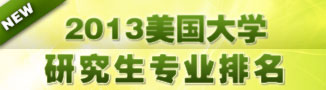 NEW

2013美国大学
研究生专业排名